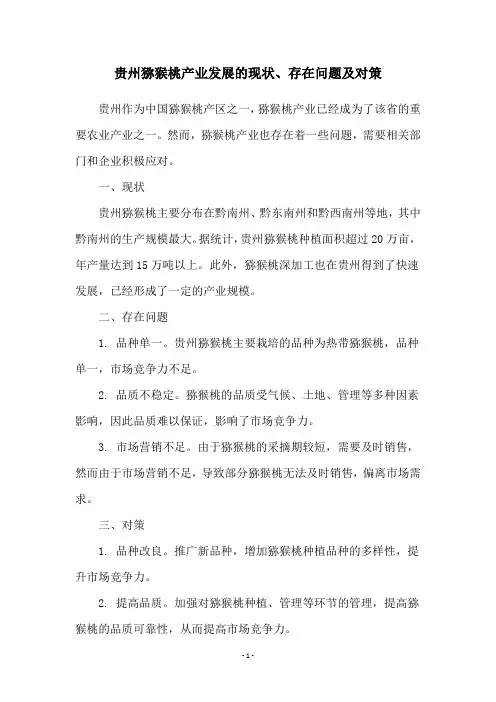 贵州猕猴桃产业发展的现状、存在问题及对策

贵州作为中国猕猴桃产区之一，猕猴桃产业已经成为了该省的重要农业产业之一。然而，猕猴桃产业也存在着一些问题，需要相关部门和企业积极应对。

一、现状

贵州猕猴桃主要分布在黔南州、黔东南州和黔西南州等地，其中黔南州的生产规模最大。据统计，贵州猕猴桃种植面积超过 20 万亩，年产量达到 15 万吨以上。此外，猕猴桃深加工也在贵州得到了快速发展，已经形成了一定的产业规模。

二、存在问题

1. 品种单一。贵州猕猴桃主要栽培的品种为热带猕猴桃，品种单一，市场竞争力不足。

2. 品质不稳定。猕猴桃的品质受气候、土地、管理等多种因素影响，因此品质难以保证，影响了市场竞争力。

3. 市场营销不足。由于猕猴桃的采摘期较短，需要及时销售，然而由于市场营销不足，导致部分猕猴桃无法及时销售，偏离市场需求。

三、对策

1. 品种改良。推广新品种，增加猕猴桃种植品种的多样性，提升市场竞争力。

2. 提高品质。加强对猕猴桃种植、管理等环节的管理，提高猕猴桃的品质可靠性，从而提高市场竞争力。

- 1 -